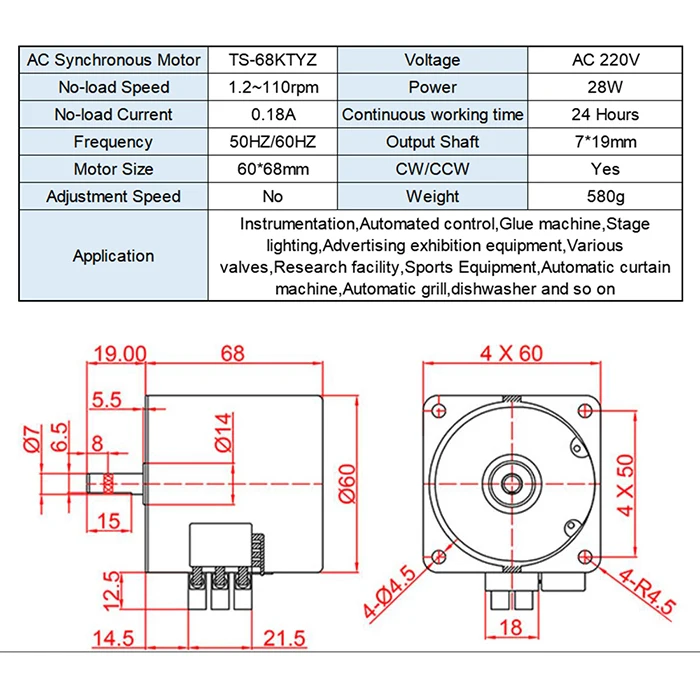 | AC Synchronous Motor | TS-68KTYZ | Voltage | AC 220V |
|---|---|---|---|
| No-load Speed | 1.2~110rpm | Power | 28W |
| No-load Current | 0.18A | Continuous working time | 24 Hours |
| Frequency | 50HZ/60HZ | Output Shaft | 7*19mm |
| Motor Size | 60*68mm | CW/CCW | Yes |
| Adjustment Speed | No | Weight | 580g |
| Application | Instrumentation,Automated control,Glue machine,Stage lighting,Advertising exhibition equipment,Various valves,Research facility,Sports Equipment,Automatic curtain machine,Automatic grill,dishwasher and so on | | |

19.00
68
5.5
Ø7
6.5
8
Ø14
Ø60
15
12.5
14.5
21.5
4 X 60
4 X 50
4-Ø4.5
4-R4.5
18